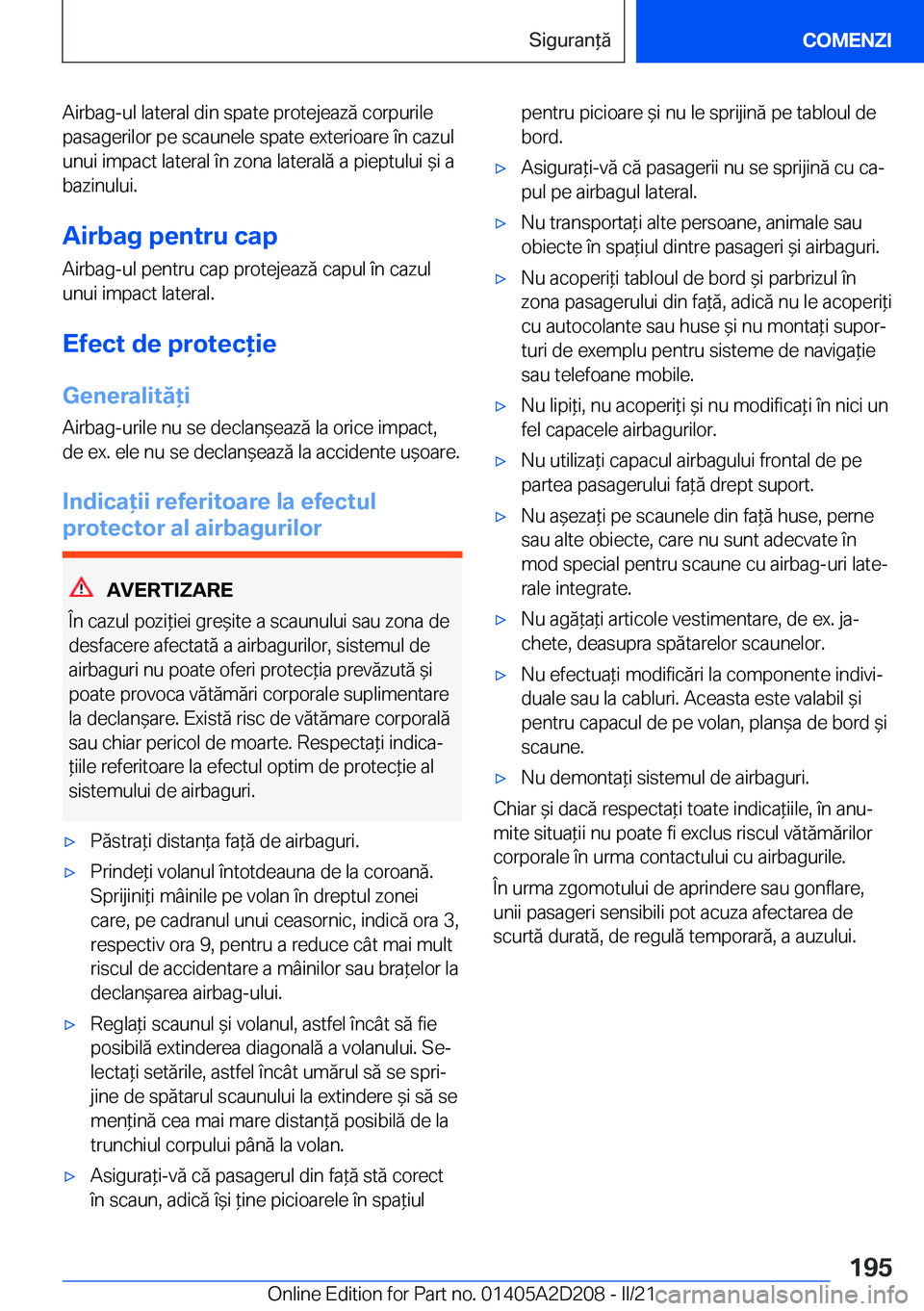 Siguranță

COMENZI

Airbag-ul lateral din spate protejează corpurile pasagerilor pe scaunele spate exterioare în cazul unui impact lateral în zona laterală a pieptului și a bazinului.

Airbag pentru cap

Airbag-ul pentru cap protejează capul în cazul unui impact lateral.

Efect de protecție

Generalități

Airbag-urile nu se declanșează la orice impact, de ex. ele nu se declanșează la accidente ușoare.

Indicații referitoare la efectul protector al airbagurilor

AVERTIZARE

În cazul poziției greșite a scaunului sau zona de desfacere afectată a airbagurilor, sistemul de airbaguri nu poate oferi protecția prevăzută și poate provoca vătămări corporale suplimentare la declanșare. Există risc de vătămare corporală sau chiar pericol de moarte. Respectați indicațiile referitoare la efectul optim de protecție al sistemului de airbaguri.

▷ Păstrați distanța față de airbaguri.

▷ Prindeți volanul întotdeauna de la coroană. Sprijiniți mâinile pe volan în dreptul zonei care, pe cadranul unui ceasornic, indică ora 3, respectiv ora 9, pentru a reduce cât mai mult riscul de accidentare a mâinilor sau brațelor la declanșarea airbag-ului.

▷ Reglați scaunul și volanul, astfel încât să fie posibilă extinderea diagonală a volanului. Selectați setările, astfel încât umărul să se sprijine de spătarul scaunului la extindere și să se mențină cea mai mare distanță posibilă de la trunchiul corpului până la volan.

▷ Asigurați-vă că pasagerul din față stă corect în scaun, adică își ține picioarele în spațiul pentru picioare și nu le sprijină pe tabloul de bord.

▷ Asigurați-vă că pasagerii nu se sprijină cu capul pe airbagul lateral.

▷ Nu transportați alte persoane, animale sau obiecte în spațiul dintre pasageri și airbaguri.

▷ Nu acoperiți tabloul de bord și parbrizul în zona pasagerului din față, adică nu le acoperiți cu autocolante sau huse și nu montați suporturi de exemplu pentru sisteme de navigație sau telefoane mobile.

▷ Nu lipiți, nu acoperiți și nu modificați în nici un fel capacele airbagurilor.

▷ Nu utilizați capacul airbagului frontal de pe partea pasagerului față drept suport.

▷ Nu așezați pe scaunele din față huse, perne sau alte obiecte, care nu sunt adecvate în mod special pentru scaune cu airbag-uri laterale integrate.

▷ Nu agățați articole vestimentare, de ex. jachete, deasupra spătarelor scaunelor.

▷ Nu efectuați modificări la componente individuale sau la cabluri. Aceasta este valabil și pentru capacul de pe volan, planșa de bord și scaune.

▷ Nu demontați sistemul de airbaguri.

Chiar și dacă respectați toate indicațiile, în anumite situații nu poate fi exclus riscul vătămărilor corporale în urma contactului cu airbagurile.

În urma zgomotului de aprindere sau gonflare, unii pasageri sensibili pot acuza afectarea de scurtă durată, de regulă temporară, a auzului.

195

Online Edition for Part no. 01405A2D208 - II/21 carmanualsonline.info